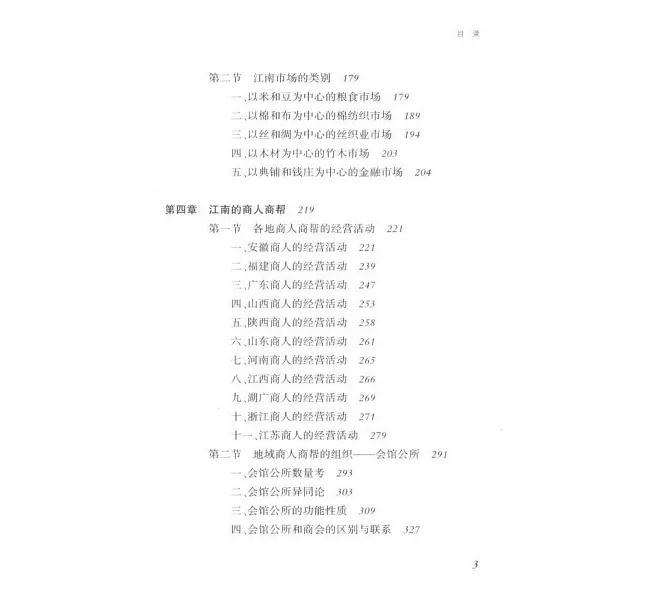 目 录

第二节 江南市场的类别 179

一、以米和豆为中心的粮食市场 179

二、以棉和布为中心的棉纺织市场 189

三、以丝和绸为中心的丝织业市场 194

四、以木材为中心的竹木市场 203

五、以典铺和钱庄为中心的金融市场 204

第四章 江南的商人商帮 219

第一节 各地商人商帮的经营活动 221

一、安徽商人的经营活动 221

二、福建商人的经营活动 239

三、广东商人的经营活动 247

四、山西商人的经营活动 253

五、陕西商人的经营活动 258

六、山东商人的经营活动 261

七、河南商人的经营活动 265

八、江西商人的经营活动 266

九、湖广商人的经营活动 269

十、浙江商人的经营活动 271

十一、江苏商人的经营活动 279

第二节 地域商人商帮的组织——会馆公所 291

一、会馆公所数量考 293

二、会馆公所异同论 303

三、会馆公所的功能性质 309

四、会馆公所和商会的区别与联系 327

3